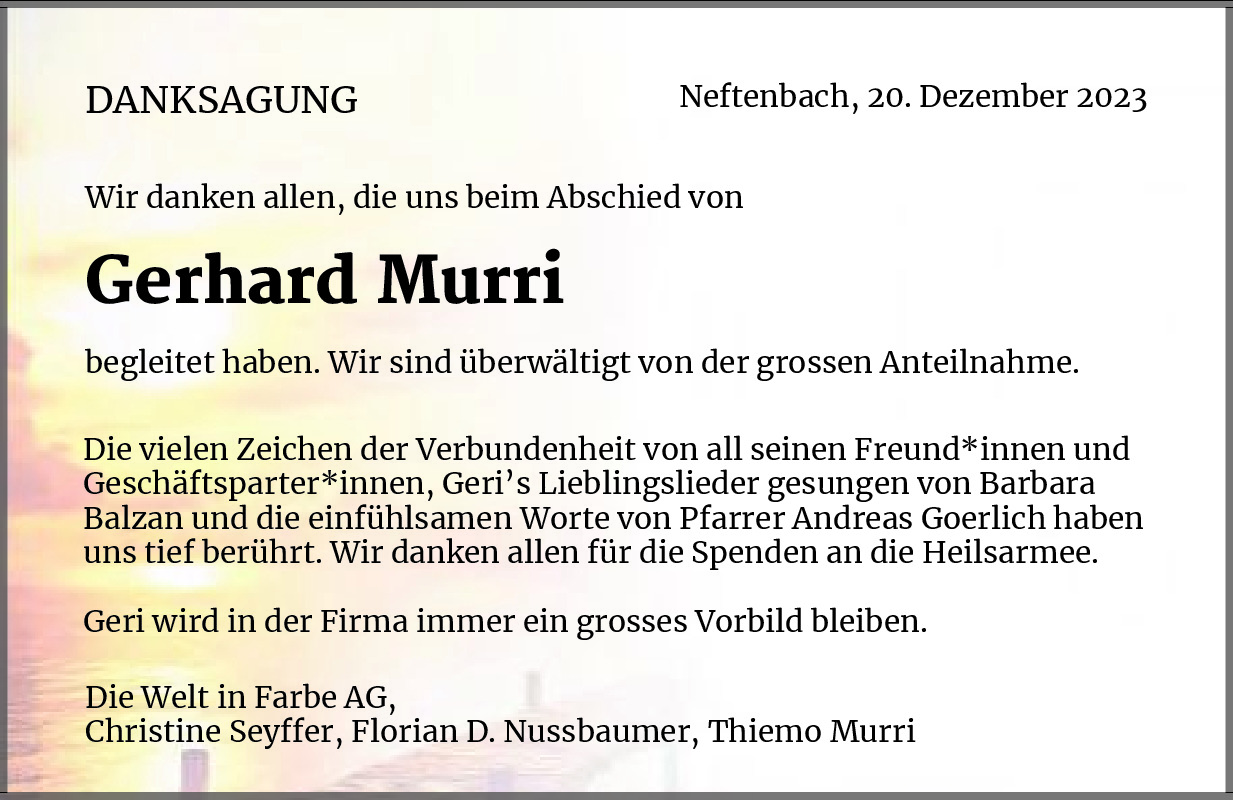 DANKSAGUNG

Neftenbach, 20. Dezember 2023

Wir danken allen, die uns beim Abschied von

Gerhard Murri

begleitet haben. Wir sind überwältigt von der grossen Anteilnahme.

Die vielen Zeichen der Verbundenheit von all seinen Freund*innen und Geschäftsparter*innen, Geri's Lieblingslieder gesungen von Barbara Balzan und die einfühlsamen Worte von Pfarrer Andreas Goerlich haben uns tief berührt. Wir danken allen für die Spenden an die Heilsarmee.

Geri wird in der Firma immer ein grosses Vorbild bleiben.

Die Welt in Farbe AG,
Christine Seyffer, Florian D. Nussbaumer, Thiemo Murri